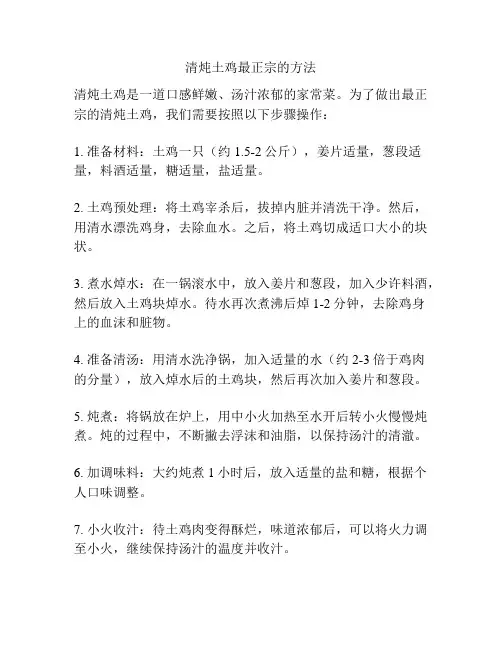 清炖土鸡最正宗的方法

清炖土鸡是一道口感鲜嫩、汤汁浓郁的家常菜。为了做出最正宗的清炖土鸡，我们需要按照以下步骤操作：

1. 准备材料：土鸡一只（约 1.5-2 公斤），姜片适量，葱段适量，料酒适量，糖适量，盐适量。

2. 土鸡预处理：将土鸡宰杀后，拔掉内脏并清洗干净。然后，用清水漂洗鸡身，去除血水。之后，将土鸡切成适口大小的块状。

3. 煮水焯水：在一锅滚水中，放入姜片和葱段，加入少许料酒，然后放入土鸡块焯水。待水再次煮沸后焯 1-2 分钟，去除鸡身上的血沫和脏物。

4. 准备清汤：用清水洗净锅，加入适量的水（约 2-3 倍于鸡肉的分量），放入焯水后的土鸡块，然后再次加入姜片和葱段。

5. 炖煮：将锅放在炉上，用中小火加热至水开后转小火慢慢炖煮。炖的过程中，不断撇去浮沫和油脂，以保持汤汁的清澈。

6. 加调味料：大约炖煮 1 小时后，放入适量的盐和糖，根据个人口味调整。

7. 小火收汁：待土鸡肉变得酥烂，味道浓郁后，可以将火力调至小火，继续保持汤汁的温度并收汁。